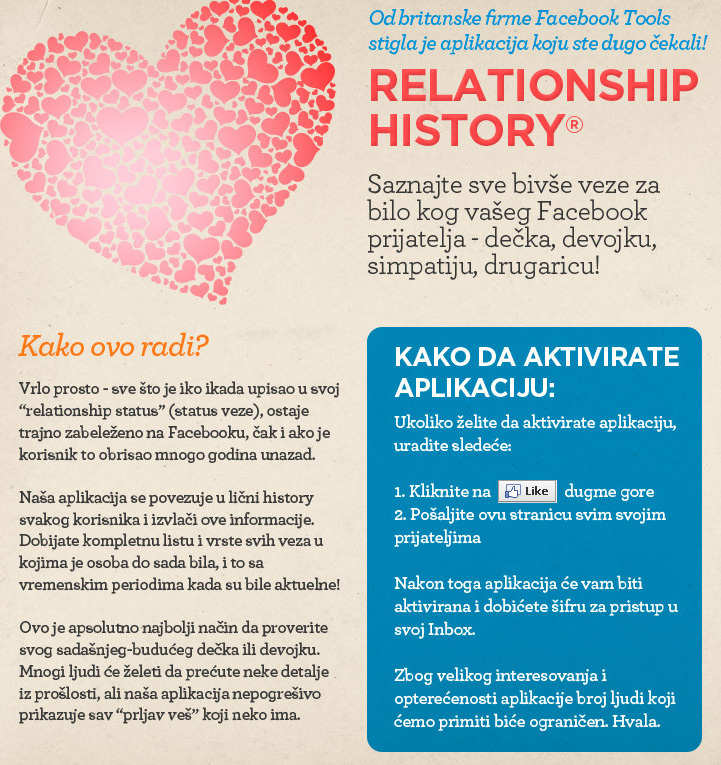 Od britanske firme Facebook Tools stigla je aplikacija koju ste dugo čekali!

RELATIONSHIP HISTORY®

Saznajte sve bivše veze za bilo kog vašeg Facebook prijatelja - dečka, devojku, simpatiju, drugaricu!

Kako ovo radi?

Vrlo prosto - sve što je iko ikada upisao u svoj "relationship status" (status veze), ostaje trajno zabeleženo na Facebooku, čak i ako je korisnik to obrisao mnogo godina unazad.

Naša aplikacija se povezuje u lični history svakog korisnika i izvlači ove informacije. Dobijate kompletnu listu i vrste svih veza u kojima je osoba do sada bila, i to sa vremenskim periodima kada su bile aktuelne!

Ovo je apsolutno najbolji način da proverite svog sadašnjeg-budućeg dečka ili devojku. Mnogi ljudi će želeti da prećute neke detalje iz prošlosti, ali naša aplikacija nepogrešivo prikazuje sav "prljav veš" koji neko ima.

KAKO DA AKTIVIRATE APLIKACIJU:

Ukoliko želite da aktivirate aplikaciju, uradite sledeće:

1. Kliknite na Like dugme gore
2. Pošaljite ovu stranicu svim svojim prijateljima

Nakon toga aplikacija će vam biti aktivirana i dobićete šifru za pristup u svoj Inbox.

Zbog velikog interesovanja i opterećenosti aplikacije broj ljudi koji ćemo primiti biće ograničen. Hvala.